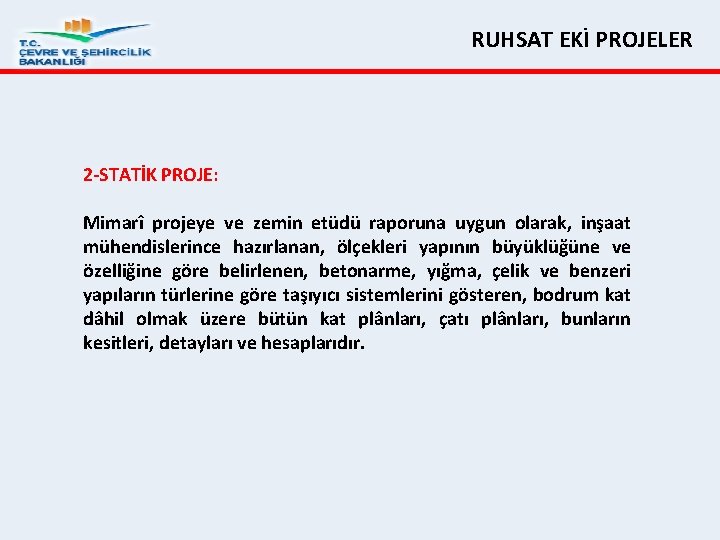 T.C.
ÇEVRE VE ŞEHİRCİLİK
BAKANLIĞI

RUHSAT EKİ PROJELER

2-STATİK PROJE:

Mimarî projeye ve zemin etüdü raporuna uygun olarak, inşaat mühendislerince hazırlanan, ölçekleri yapının büyüklüğüne ve özelliğine göre belirlenen, betonarme, yığma, çelik ve benzeri yapıların türlerine göre taşıyıcı sistemlerini gösteren, bodrum kat dâhil olmak üzere bütün kat plânları, çatı plânları, bunların kesitleri, detayları ve hesaplarıdır.